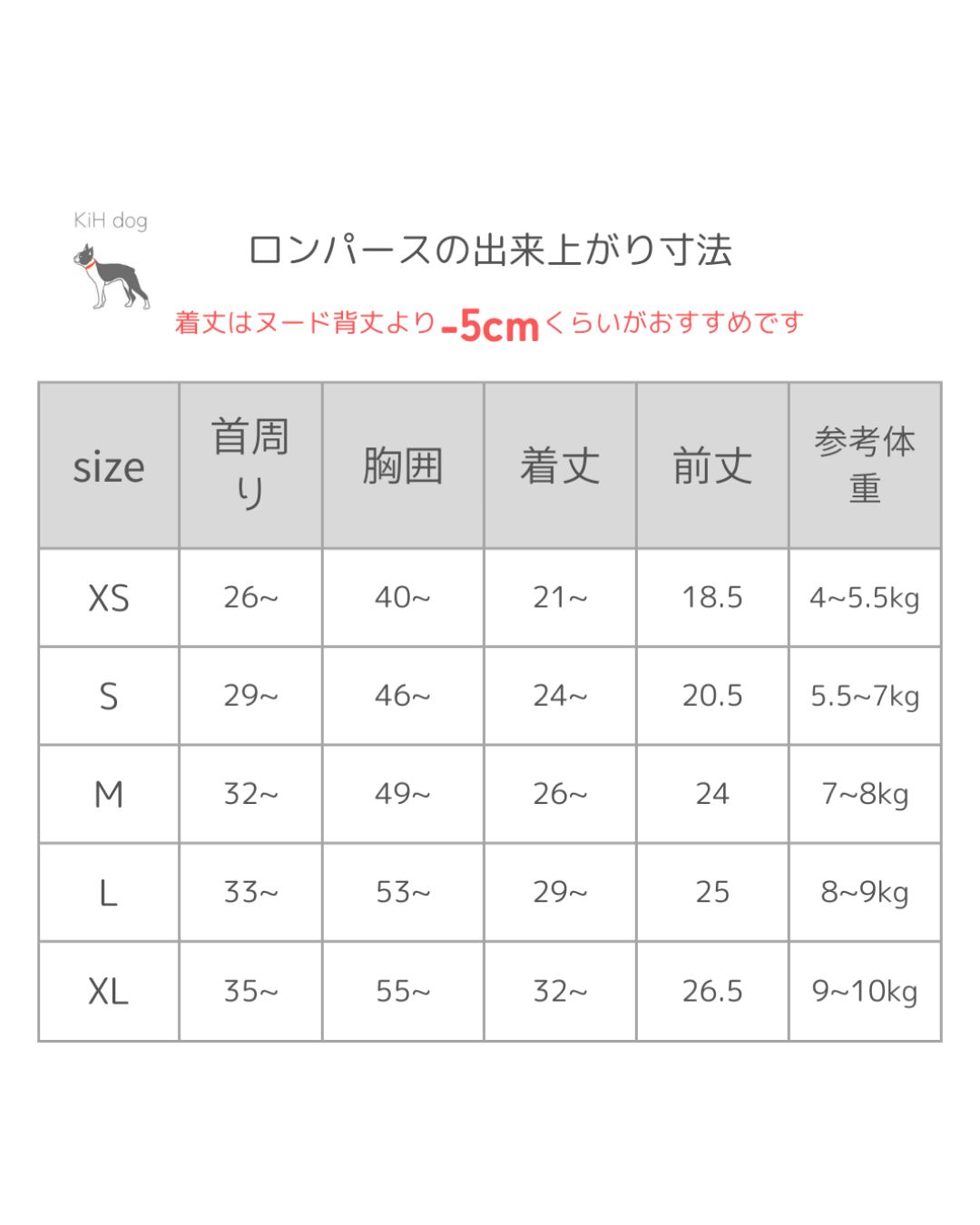 KiH dog

ロンパースの出来上がり寸法

着丈はヌード背丈より-5cmくらいがおすすめです

| size | 首周り | 胸囲 | 着丈 | 前丈 | 参考体重 |
|---|---|---|---|---|---|
| XS | 26~ | 40~ | 21~ | 18.5 | 4~5.5kg |
| S | 29~ | 46~ | 24~ | 20.5 | 5.5~7kg |
| M | 32~ | 49~ | 26~ | 24 | 7~8kg |
| L | 33~ | 53~ | 29~ | 25 | 8~9kg |
| XL | 35~ | 55~ | 32~ | 26.5 | 9~10kg |